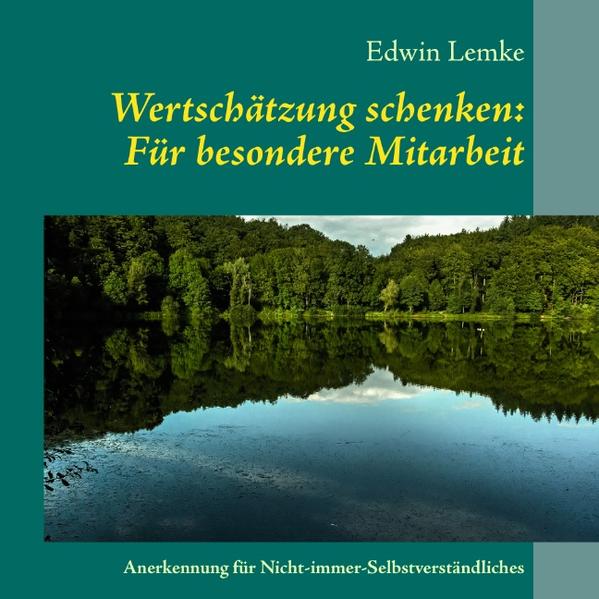 Edwin Lemke

Wertschätzung schenken: Für besondere Mitarbeit

Anerkennung für Nicht-immer-Selbstverständliches